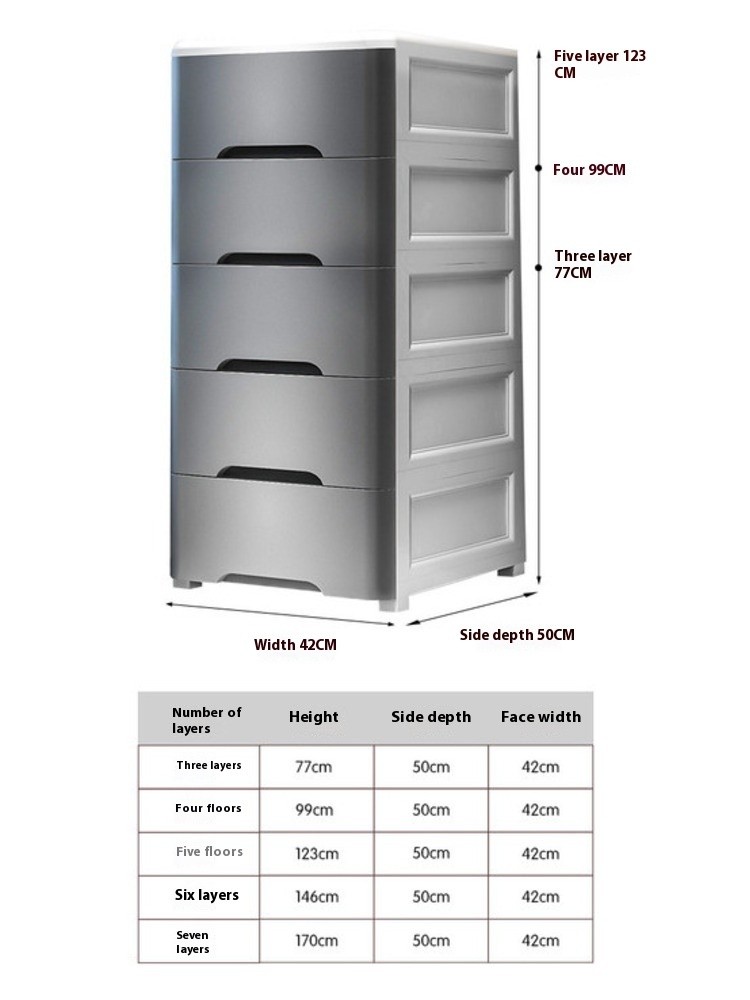 Five layer 123 CM

Four 99CM

Three layer 77CM

Width 42CM

Side depth 50CM

| Number of layers | Height | Side depth | Face width |
|---|---|---|---|
| Three layers | 77cm | 50cm | 42cm |
| Four floors | 99cm | 50cm | 42cm |
| Five floors | 123cm | 50cm | 42cm |
| Six layers | 146cm | 50cm | 42cm |
| Seven layers | 170cm | 50cm | 42cm |